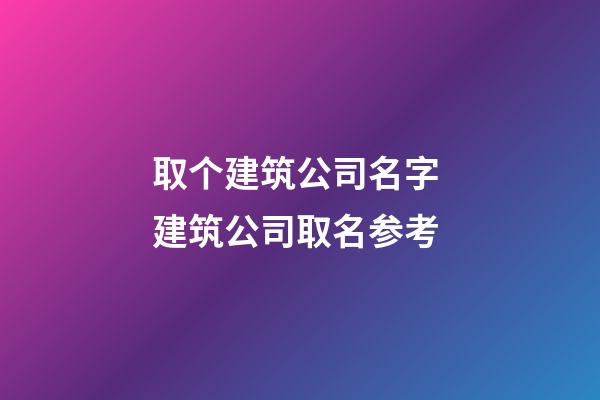 取个建筑公司名字
建筑公司取名参考